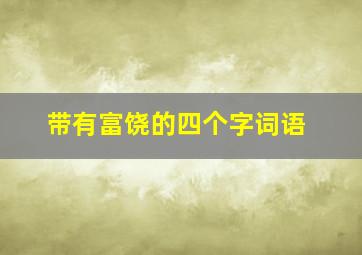 带有富饶的四个字词语